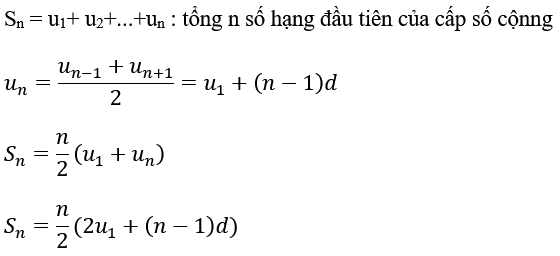 $S_n = u_1 + u_2 + ... + u_n$ : tổng n số hạng đầu tiên của cấp số cộnng

$u_n = \frac{u_{n-1} + u_{n+1}}{2} = u_1 + (n-1)d$

$S_n = \frac{n}{2}(u_1 + u_n)$

$S_n = \frac{n}{2}(2u_1 + (n-1)d)$